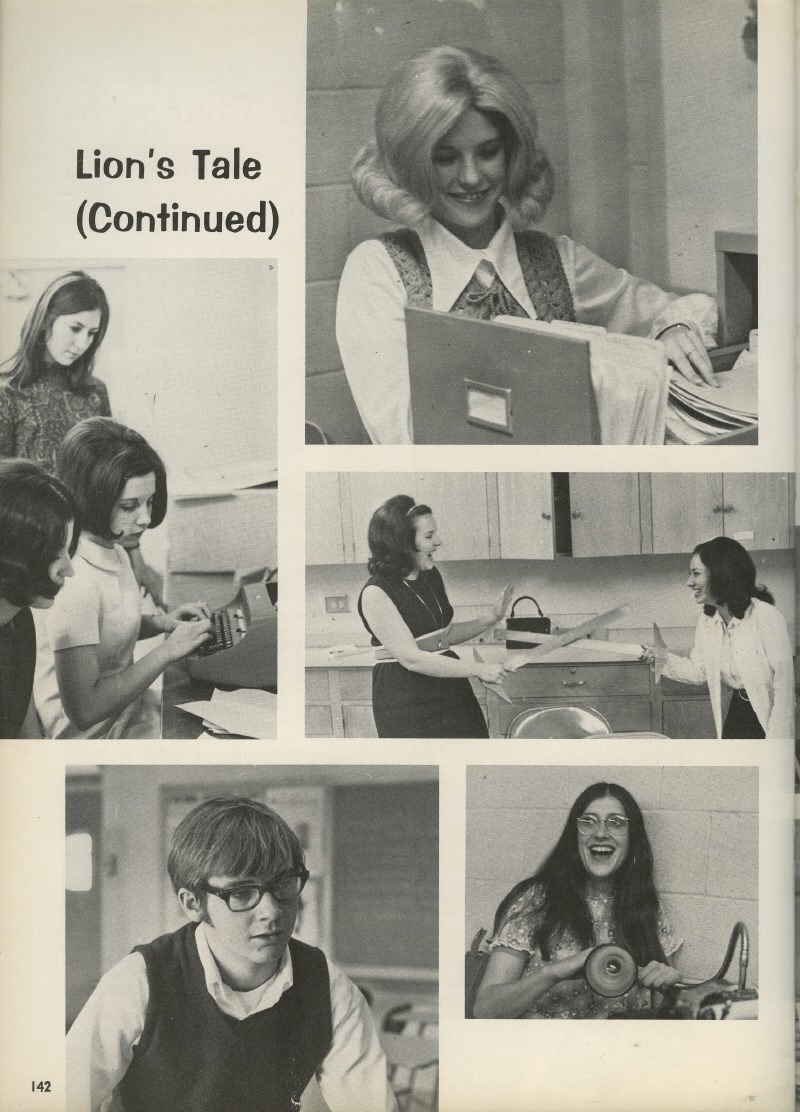 Lion's Tale
(Continued)

142